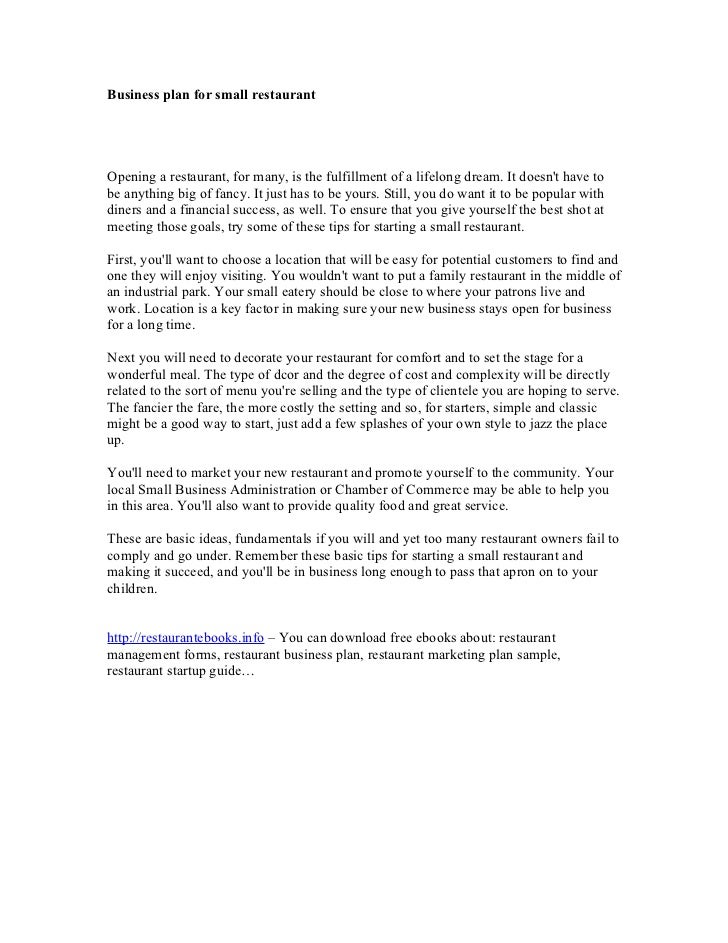 Business plan for small restaurant

Opening a restaurant, for many, is the fulfillment of a lifelong dream. It doesn't have to be anything big of fancy. It just has to be yours. Still, you do want it to be popular with diners and a financial success, as well. To ensure that you give yourself the best shot at meeting those goals, try some of these tips for starting a small restaurant.

First, you'll want to choose a location that will be easy for potential customers to find and one they will enjoy visiting. You wouldn't want to put a family restaurant in the middle of an industrial park. Your small eatery should be close to where your patrons live and work. Location is a key factor in making sure your new business stays open for business for a long time.

Next you will need to decorate your restaurant for comfort and to set the stage for a wonderful meal. The type of dcor and the degree of cost and complexity will be directly related to the sort of menu you're selling and the type of clientele you are hoping to serve. The fancier the fare, the more costly the setting and so, for starters, simple and classic might be a good way to start, just add a few splashes of your own style to jazz the place up.

You'll need to market your new restaurant and promote yourself to the community. Your local Small Business Administration or Chamber of Commerce may be able to help you in this area. You'll also want to provide quality food and great service.

These are basic ideas, fundamentals if you will and yet too many restaurant owners fail to comply and go under. Remember these basic tips for starting a small restaurant and making it succeed, and you'll be in business long enough to pass that apron on to your children.

http://restaurantebooks.info – You can download free ebooks about: restaurant management forms, restaurant business plan, restaurant marketing plan sample, restaurant startup guide…